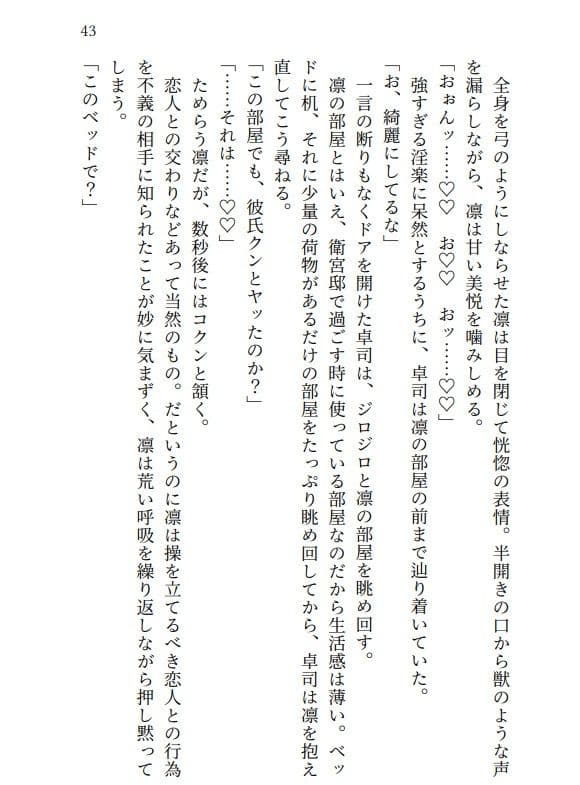 43

　全身を弓のようにしならせた凛は目を閉じて恍惚の表情。半開きの口から獣のような声を漏らしながら、凛は甘い美悦を噛みしめる。

「おぉんッ……♡♡　お♡♡　おッ……♡♡」

　強すぎる淫楽に呆然とするうちに、卓司は凛の部屋の前まで辿り着いていた。

「お、綺麗にしてるな」

　一言の断りもなくドアを開けた卓司は、ジロジロと凛の部屋を眺め回す。

　凛の部屋とはいえ、衛宮邸で過ごす時に使っている部屋なのだから生活感は薄い。ベッドに机、それに少量の荷物があるだけの部屋をたっぷり眺め回してから、卓司は凛を抱え直してこう尋ねる。

「この部屋でも、彼氏クンとヤッたのか？」

「……それは……♡♡」

　ためらう凛だが、数秒後にはコクンと頷く。

　恋人との交わりなどあって当然のもの。だというのに凛は操を立てるべき恋人との行為を不義の相手に知られたことが妙に気まずく、凛は荒い呼吸を繰り返しながら押し黙ってしまう。

「このベッドで？」